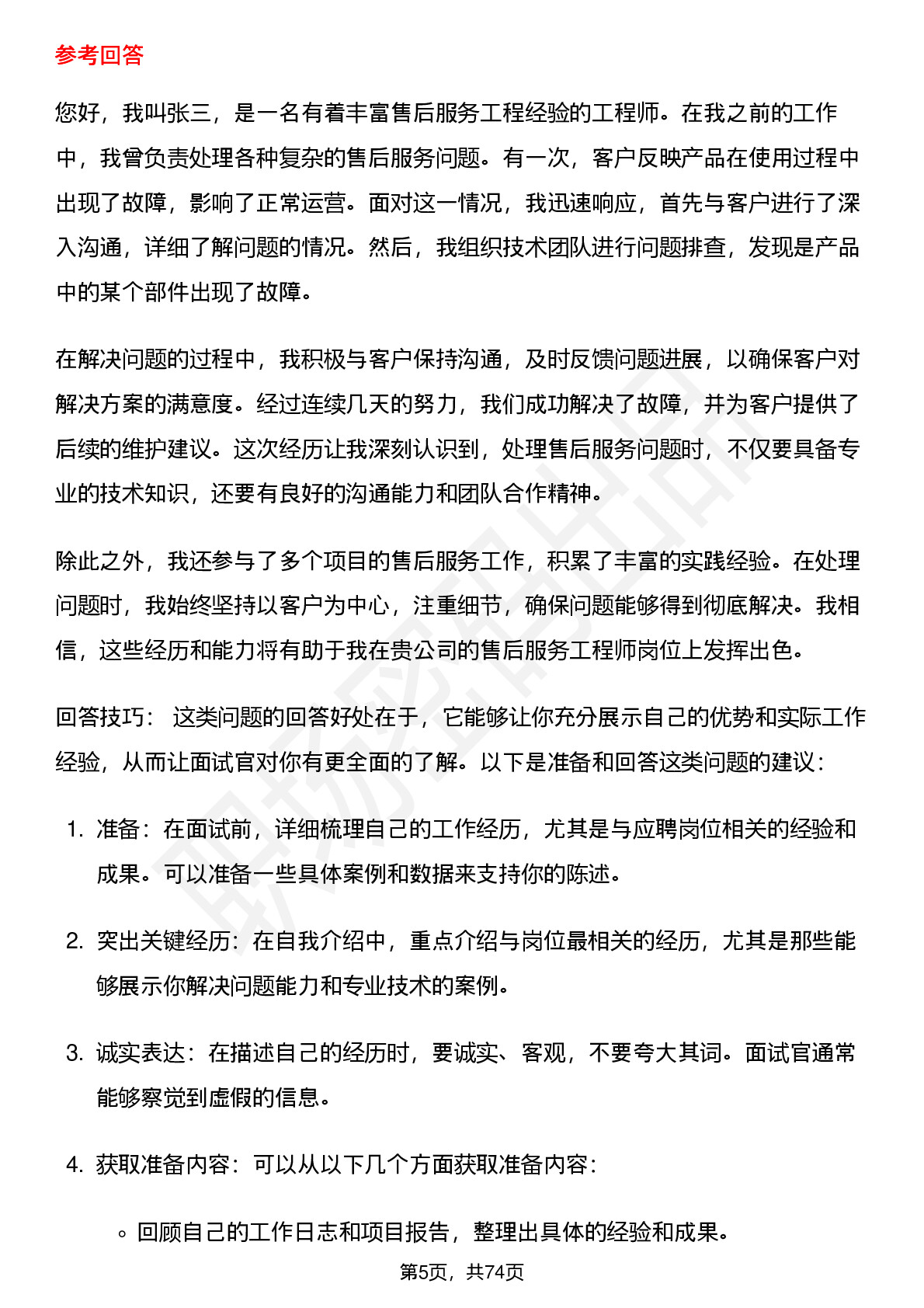 参考回答

您好，我叫张三，是一名有着丰富售后服务工程经验的工程师。在我之前的工作中，我曾负责处理各种复杂的售后服务问题。有一次，客户反映产品在使用过程中出现了故障，影响了正常运营。面对这一情况，我迅速响应，首先与客户进行了深入沟通，详细了解问题的情况。然后，我组织技术团队进行问题排查，发现是产品中的某个部件出现了故障。

在解决问题的过程中，我积极与客户保持沟通，及时反馈问题进展，以确保客户对解决方案的满意度。经过连续几天的努力，我们成功解决了故障，并为客户提供了后续的维护建议。这次经历让我深刻认识到，处理售后服务问题时，不仅要具备专业的技术知识，还要有良好的沟通能力和团队合作精神。

除此之外，我还参与了多个项目的售后服务工作，积累了丰富的实践经验。在处理问题时，我始终坚持以客户为中心，注重细节，确保问题能够得到彻底解决。我相信，这些经历和能力将有助于我在贵公司的售后服务工程师岗位上发挥出色。

回答技巧： 这类问题的回答好处在于，它能够让你充分展示自己的优势和实际工作经验，从而让面试官对你有更全面的了解。以下是准备和回答这类问题的建议：

1. 准备：在面试前，详细梳理自己的工作经历，尤其是与应聘岗位相关的经验和成果。可以准备一些具体案例和数据来支持你的陈述。

2. 突出关键经历：在自我介绍中，重点介绍与岗位最相关的经历，尤其是那些能够展示你解决问题能力和专业技术的案例。

3. 诚实表达：在描述自己的经历时，要诚实、客观，不要夸大其词。面试官通常能够察觉到虚假的信息。

4. 获取准备内容：可以从以下几个方面获取准备内容：

◦ 回顾自己的工作日志和项目报告，整理出具体的经验和成果。

第5页，共74页